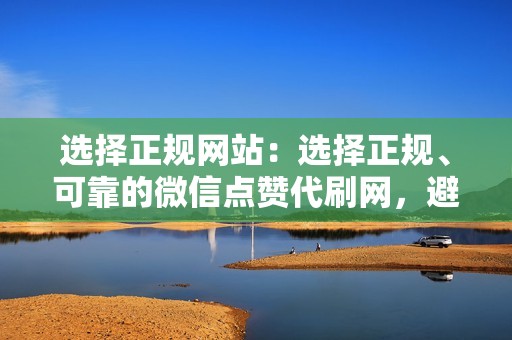 选择正规网站：选择正规、可靠的微信点赞代刷网，避